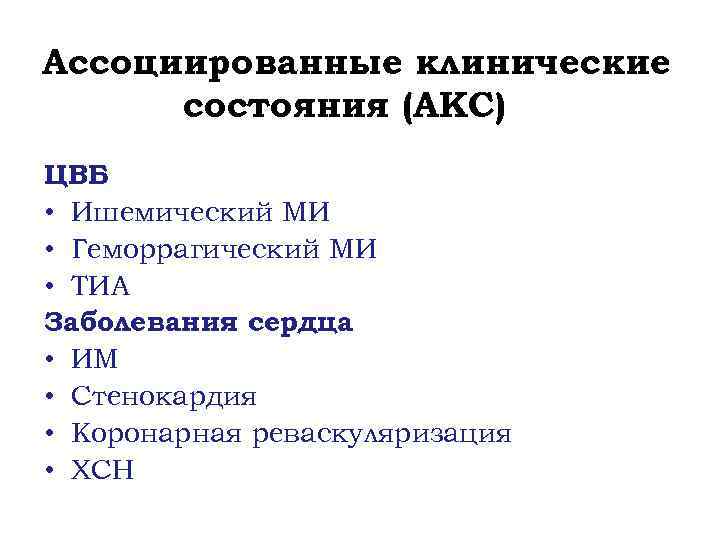 Ассоциированные клинические состояния (АКС)

ЦВБ
• Ишемический МИ
• Геморрагический МИ
• ТИА
Заболевания сердца
• ИМ
• Стенокардия
• Коронарная реваскуляризация
• ХСН